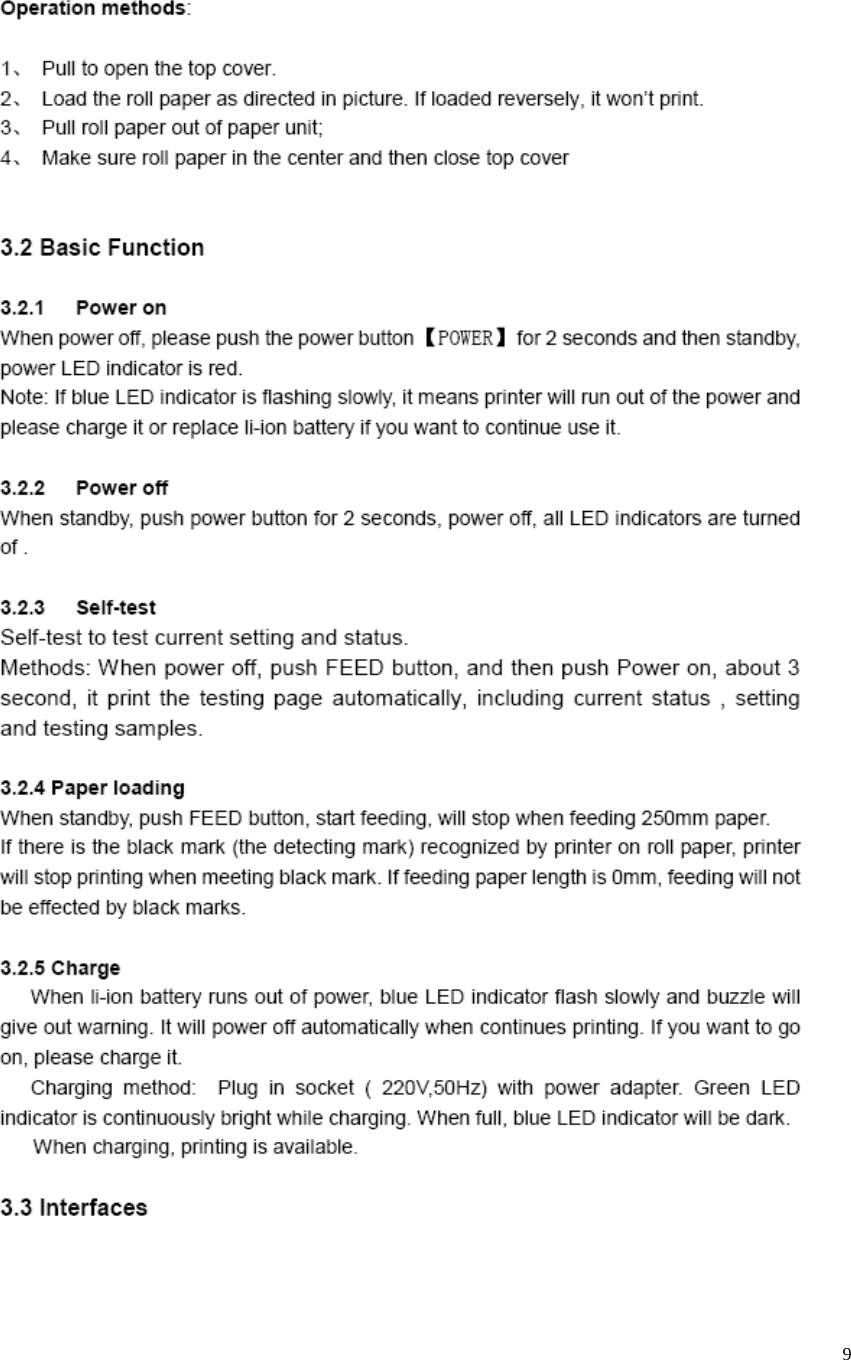 Operation methods:

1、 Pull to open the top cover.
2、 Load the roll paper as directed in picture. If loaded reversely, it won't print.
3、 Pull roll paper out of paper unit;
4、 Make sure roll paper in the center and then close top cover

3.2 Basic Function

3.2.1 Power on
When power off, please push the power button 【POWER】 for 2 seconds and then standby, power LED indicator is red.
Note: If blue LED indicator is flashing slowly, it means printer will run out of the power and please charge it or replace li-ion battery if you want to continue use it.

3.2.2 Power off
When standby, push power button for 2 seconds, power off, all LED indicators are turned of .

3.2.3 Self-test
Self-test to test current setting and status.
Methods: When power off, push FEED button, and then push Power on, about 3 second, it print the testing page automatically, including current status , setting and testing samples.

3.2.4 Paper loading
When standby, push FEED button, start feeding, will stop when feeding 250mm paper.
If there is the black mark (the detecting mark) recognized by printer on roll paper, printer will stop printing when meeting black mark. If feeding paper length is 0mm, feeding will not be effected by black marks.

3.2.5 Charge
When li-ion battery runs out of power, blue LED indicator flash slowly and buzzle will give out warning. It will power off automatically when continues printing. If you want to go on, please charge it.
Charging method: Plug in socket ( 220V,50Hz) with power adapter. Green LED indicator is continuously bright while charging. When full, blue LED indicator will be dark.
When charging, printing is available.

3.3 Interfaces

9